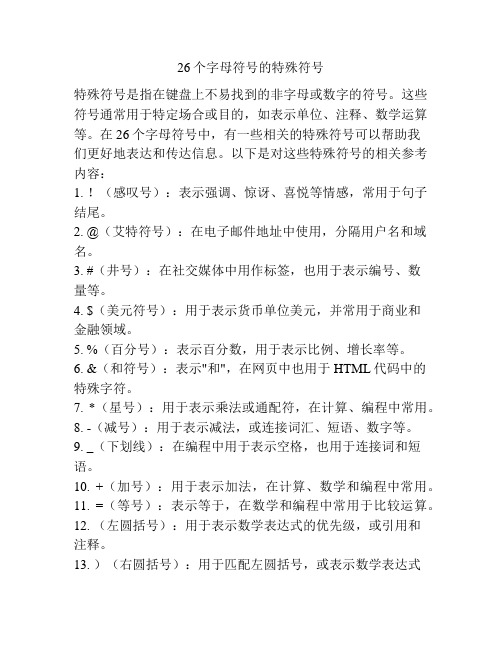 26个字母符号的特殊符号

特殊符号是指在键盘上不易找到的非字母或数字的符号。这些符号通常用于特定场合或目的，如表示单位、注释、数学运算等。在26个字母符号中，有一些相关的特殊符号可以帮助我们更好地表达和传达信息。以下是对这些特殊符号的相关参考内容：

1. !（感叹号）：表示强调、惊讶、喜悦等情感，常用于句子结尾。

2. @（艾特符号）：在电子邮件地址中使用，分隔用户名和域名。

3. #（井号）：在社交媒体中用作标签，也用于表示编号、数量等。

4. $（美元符号）：用于表示货币单位美元，并常用于商业和金融领域。

5. %（百分号）：表示百分数，用于表示比例、增长率等。

6. &（和符号）：表示"和"，在网页中也用于HTML代码中的特殊字符。

7. *（星号）：用于表示乘法或通配符，在计算、编程中常用。

8. -（减号）：用于表示减法，或连接词汇、短语、数字等。

9. _（下划线）：在编程中用于表示空格，也用于连接词和短语。

10. +（加号）：用于表示加法，在计算、数学和编程中常用。

11. =（等号）：表示等于，在数学和编程中常用于比较运算。

12. （左圆括号）：用于表示数学表达式的优先级，或引用和注释。

13. ）（右圆括号）：用于匹配左圆括号，或表示数学表达式